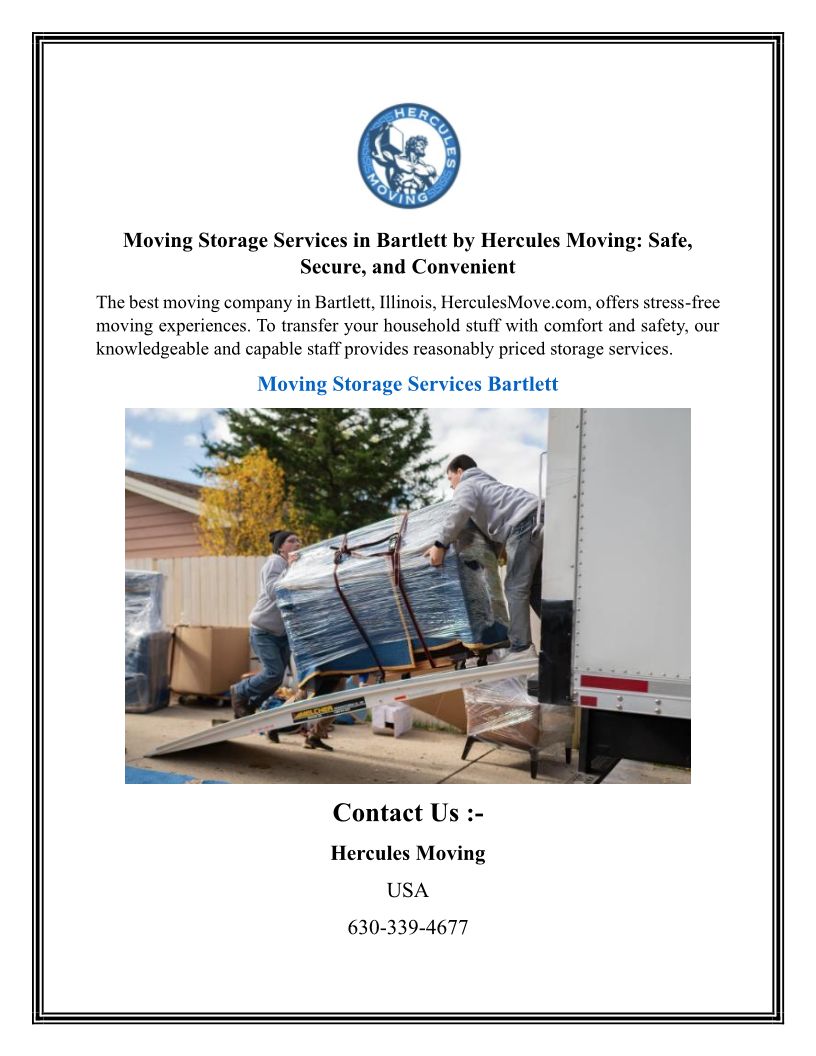 HERCULES MOVING

Moving Storage Services in Bartlett by Hercules Moving: Safe, Secure, and Convenient

The best moving company in Bartlett, Illinois, HerculesMove.com, offers stress-free moving experiences. To transfer your household stuff with comfort and safety, our knowledgeable and capable staff provides reasonably priced storage services.

Moving Storage Services Bartlett

Contact Us :-

Hercules Moving

USA

630-339-4677